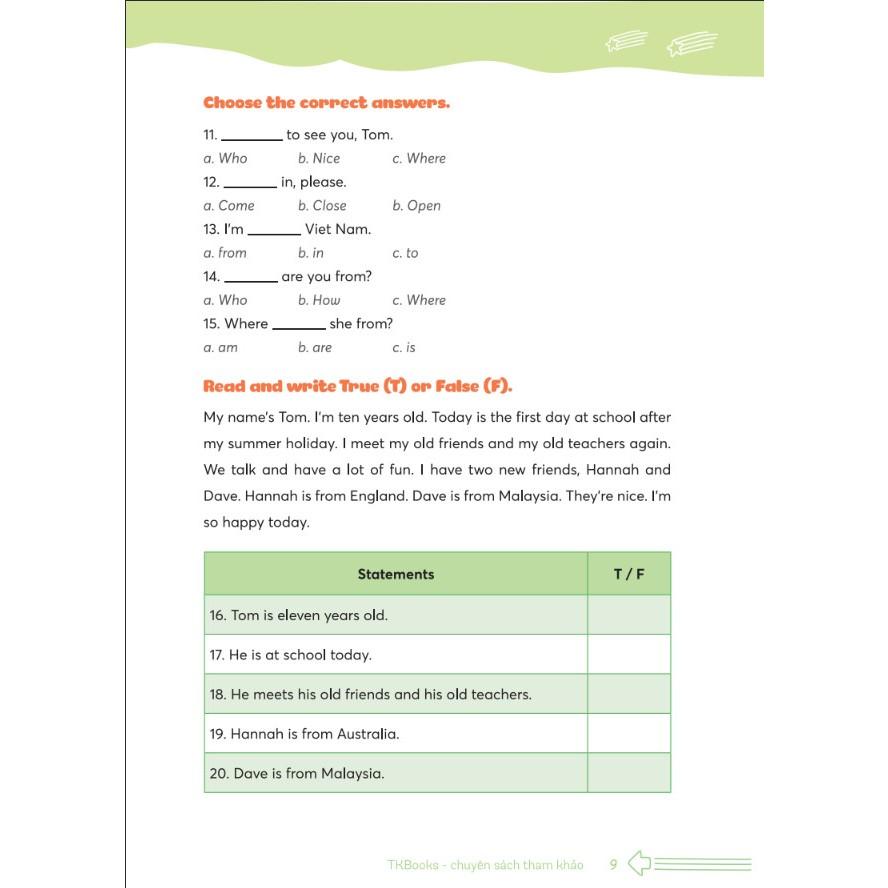 Choose the correct answers.

11. ________ to see you, Tom.

a. Who  b. Nice  c. Where

12. _______ in, please.

a. Come  b. Close  b. Open

13. I'm _______ Viet Nam.

a. from  b. in  c. to

14. _______ are you from?

a. Who  b. How  c. Where

15. Where _______ she from?

a. am  b. are  c. is

Read and write True (T) or False (F).

My name's Tom. I'm ten years old. Today is the first day at school after my summer holiday. I meet my old friends and my old teachers again. We talk and have a lot of fun. I have two new friends, Hannah and Dave. Hannah is from England. Dave is from Malaysia. They're nice. I'm so happy today.

| Statements | T / F |
|---|---|
| 16. Tom is eleven years old. | |
| 17. He is at school today. | |
| 18. He meets his old friends and his old teachers. | |
| 19. Hannah is from Australia. | |
| 20. Dave is from Malaysia. | |

TKBooks - chuyên sách tham khảo 9